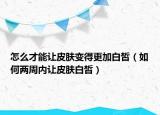 怎么才能让皮肤变得更加白皙（如何两周内让皮肤白皙）